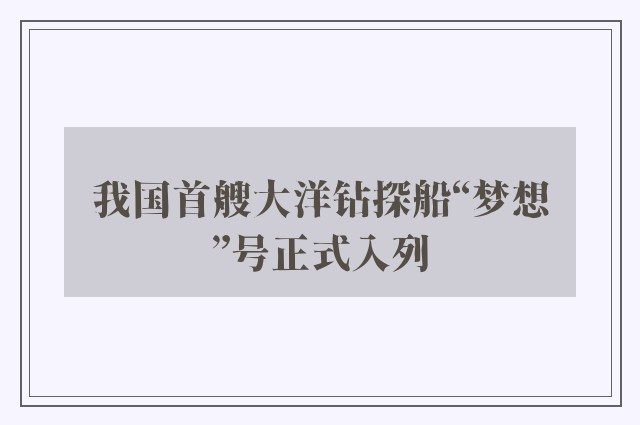 我国首艘大洋钻探船“梦想”号正式入列